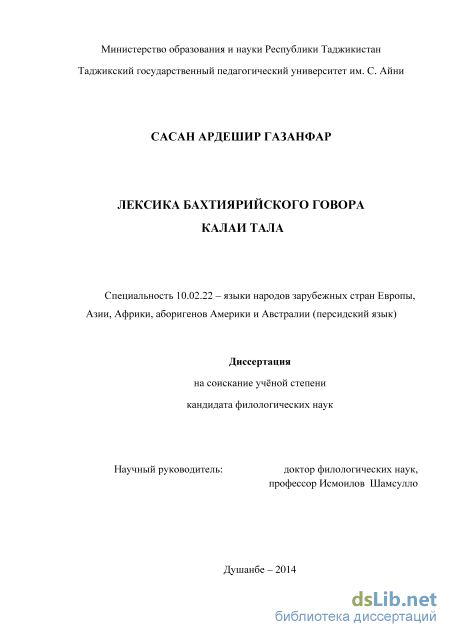 Министерство образования и науки Республики Таджикистан

Таджикский государственный педагогический университет им. С. Айни

САСАН АРДЕШИР ГАЗАНФАР

ЛЕКСИКА БАХТИЯРИЙСКОГО ГОВОРА
КАЛАИ ТАЛА

Специальность 10.02.22 – языки народов зарубежных стран Европы, Азии, Африки, аборигенов Америки и Австралии (персидский язык)

Диссертация
на соискание учёной степени
кандидата филологических наук

Научный руководитель: доктор филологических наук, профессор Исмоилов Шамсулло

Душанбе – 2014

dsLib.net
библиотека диссертаций